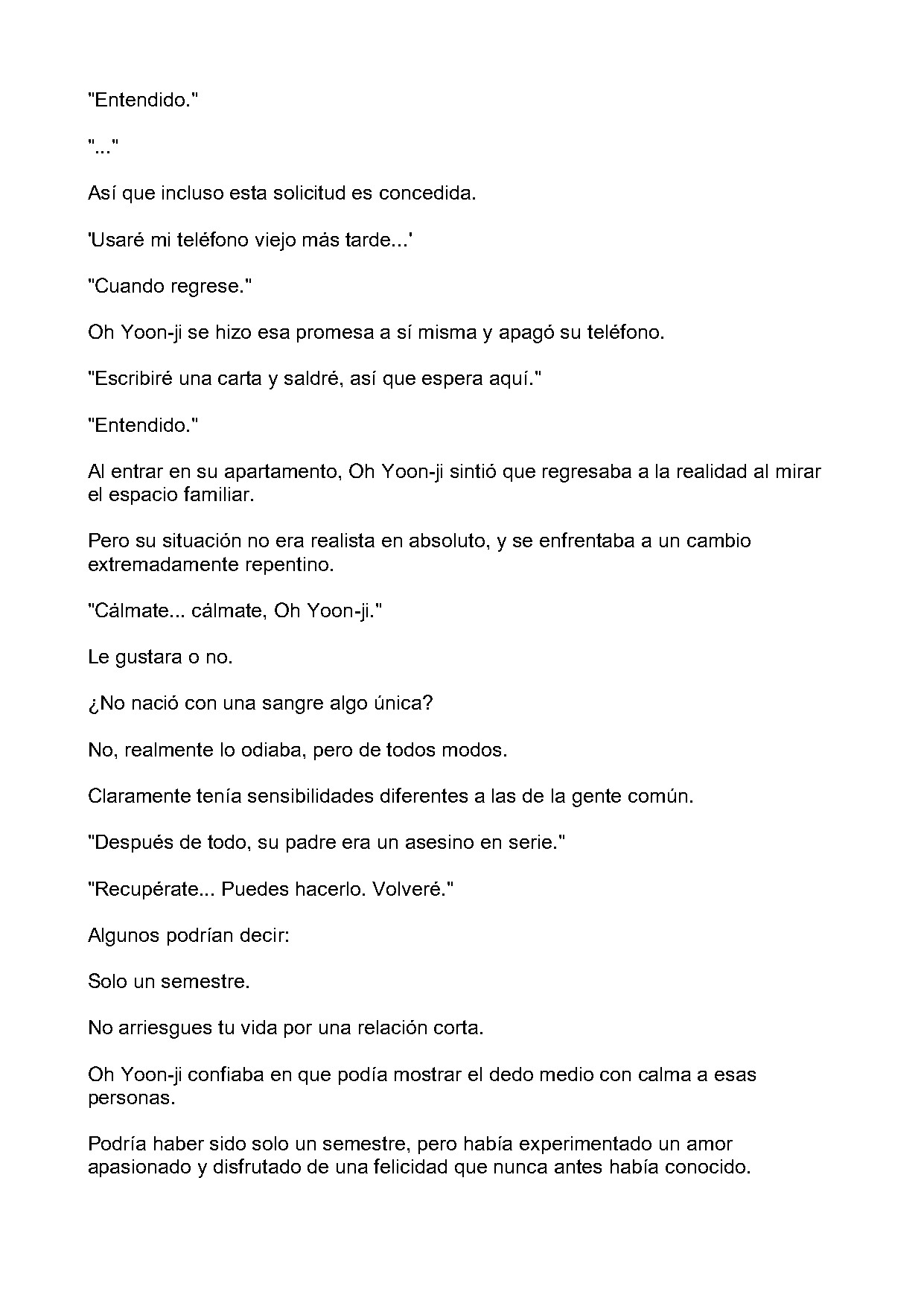 "Entendido."

"..."

Así que incluso esta solicitud es concedida.

'Usaré mi teléfono viejo más tarde...'

"Cuando regrese."

Oh Yoon-ji se hizo esa promesa a sí misma y apagó su teléfono.

"Escribiré una carta y saldré, así que espera aquí."

"Entendido."

Al entrar en su apartamento, Oh Yoon-ji sintió que regresaba a la realidad al mirar el espacio familiar.

Pero su situación no era realista en absoluto, y se enfrentaba a un cambio extremadamente repentino.

"Cálmate... cálmate, Oh Yoon-ji."

Le gustara o no.

¿No nació con una sangre algo única?

No, realmente lo odiaba, pero de todos modos.

Claramente tenía sensibilidades diferentes a las de la gente común.

"Después de todo, su padre era un asesino en serie."

"Recupérate... Puedes hacerlo. Volveré."

Algunos podrían decir:

Solo un semestre.

No arriesgues tu vida por una relación corta.

Oh Yoon-ji confiaba en que podía mostrar el dedo medio con calma a esas personas.

Podría haber sido solo un semestre, pero había experimentado un amor apasionado y disfrutado de una felicidad que nunca antes había conocido.